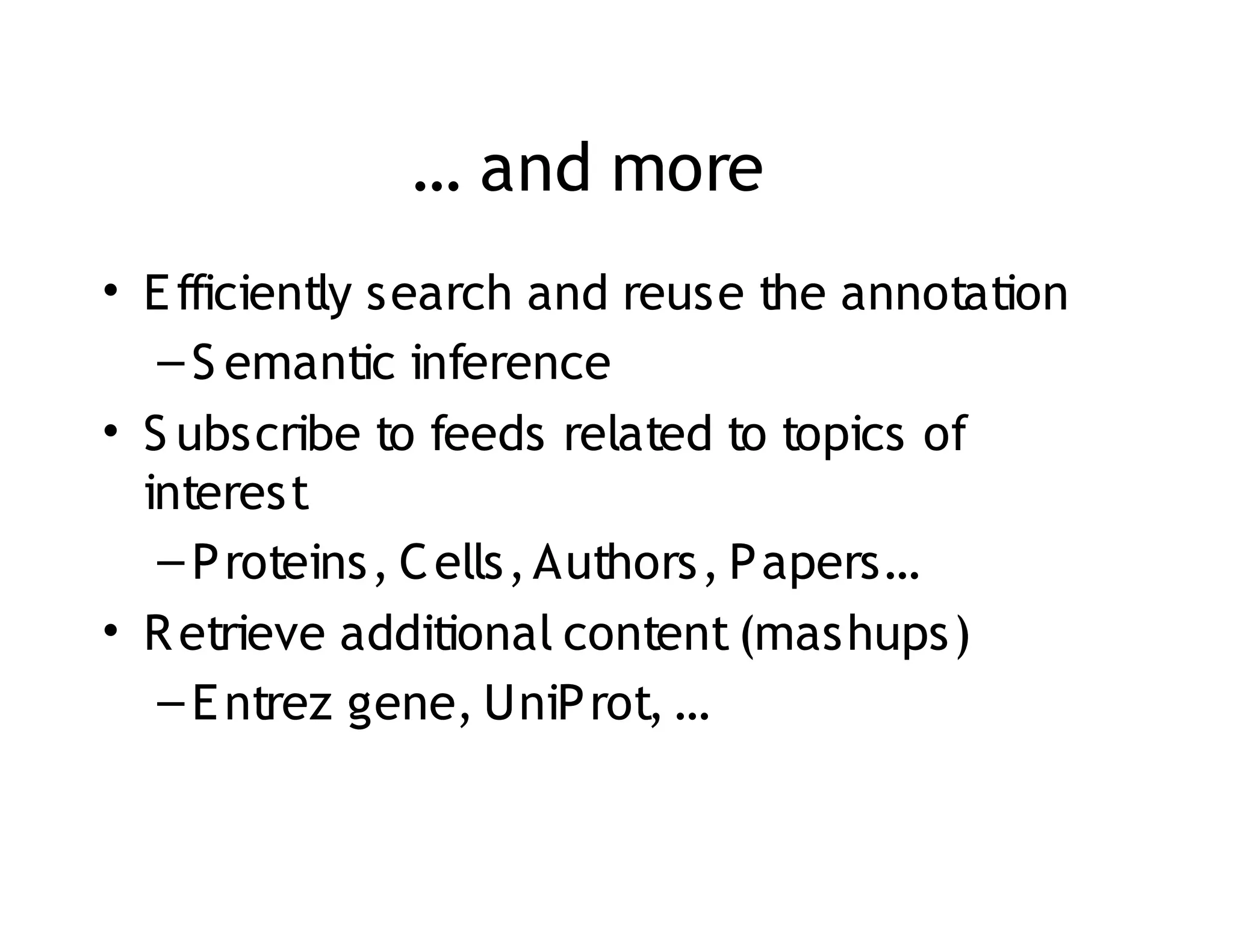 … and more

• Efficiently search and reuse the annotation
– Semantic inference
• Subscribe to feeds related to topics of interest
– Proteins, Cells, Authors, Papers…
• Retrieve additional content (mashups)
– Entrez gene, UniProt, …